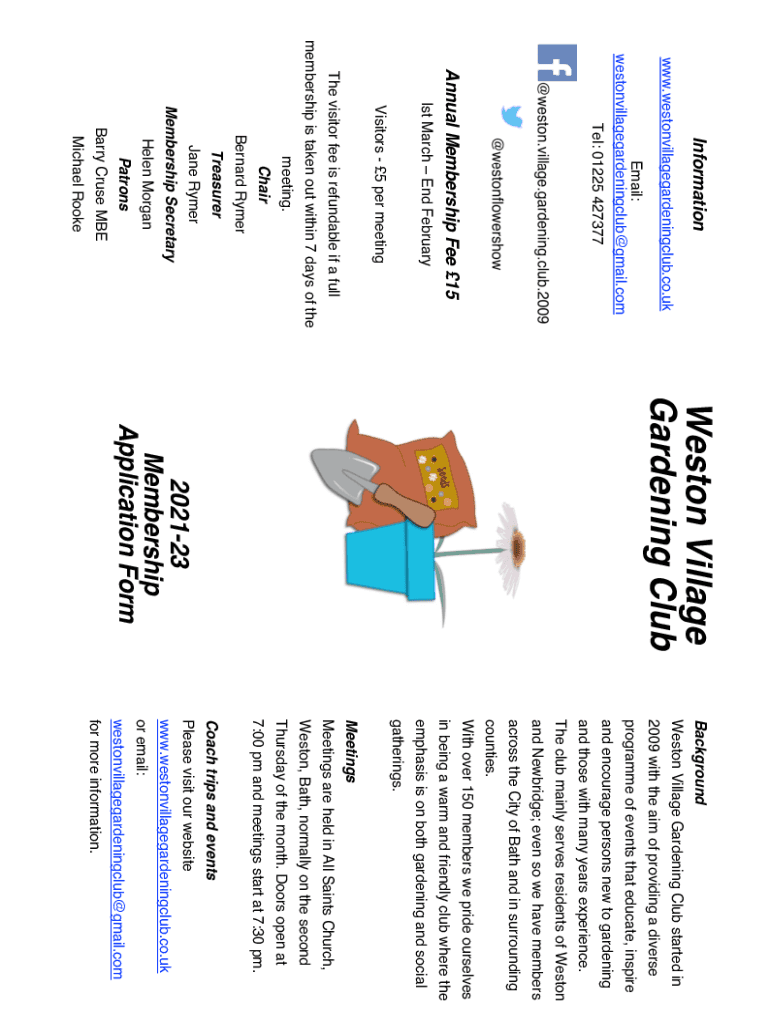 Information

www.westonvillagegardeningclub.co.uk

Email:
westonvillagegardeningclub@gmail.com

Tel: 01225 427377

@weston.village.gardening.club.2009

@westonflowershow

Annual Membership Fee £15

Ist March – End February

Visitors - £5 per meeting

The visitor fee is refundable if a full membership is taken out within 7 days of the meeting.

Chair
Bernard Rymer

Treasurer
Jane Rymer

Membership Secretary
Helen Morgan

Patrons
Barry Cruse MBE
Michael Rooke

Weston Village Gardening Club

SEEDS

2021-23
Membership
Application Form

Background
Weston Village Gardening Club started in 2009 with the aim of providing a diverse programme of events that educate, inspire and encourage persons new to gardening and those with many years experience.
The club mainly serves residents of Weston and Newbridge; even so we have members across the City of Bath and in surrounding counties.
With over 150 members we pride ourselves in being a warm and friendly club where the emphasis is on both gardening and social gatherings.

Meetings
Meetings are held in All Saints Church, Weston, Bath, normally on the second Thursday of the month. Doors open at 7.00 pm and meetings start at 7:30 pm.

Coach trips and events
Please visit our website
www.westonvillagegardeningclub.co.uk
or email:
westonvillagegardeningclub@gmail.com
for more information.